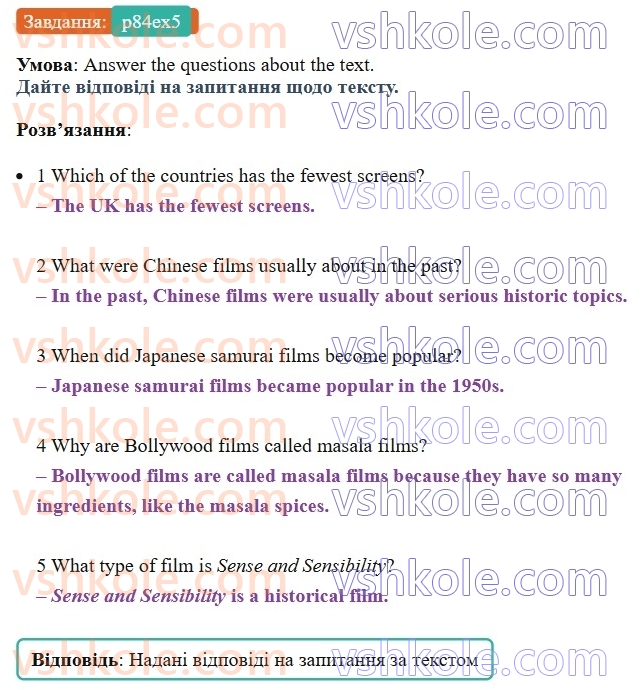 Завдання: p84ex5

Умова: Answer the questions about the text.
Дайте відповіді на запитання щодо тексту.

Розв'язання:

• 1 Which of the countries has the fewest screens?
– The UK has the fewest screens.

2 What were Chinese films usually about in the past?
– In the past, Chinese films were usually about serious historic topics.

3 When did Japanese samurai films become popular?
– Japanese samurai films became popular in the 1950s.

4 Why are Bollywood films called masala films?
– Bollywood films are called masala films because they have so many ingredients, like the masala spices.

5 What type of film is Sense and Sensibility?
– Sense and Sensibility is a historical film.

Відповідь: Надані відповіді на запитання за текстом

vshkole.com